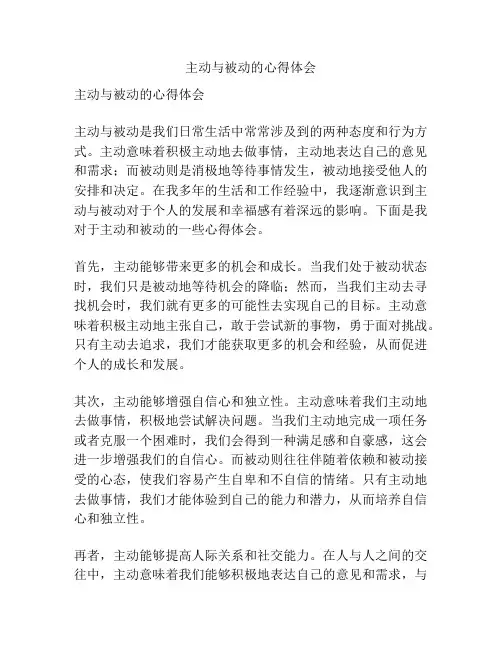 主动与被动的心得体会

主动与被动的心得体会

主动与被动是我们日常生活中常常涉及到的两种态度和行为方式。主动意味着积极主动地去做事情，主动地表达自己的意见和需求；而被动则是消极地等待事情发生，被动地接受他人的安排和决定。在我多年的生活和工作经验中，我逐渐意识到主动与被动对于个人的发展和幸福感有着深远的影响。下面是我对于主动和被动的一些心得体会。

首先，主动能够带来更多的机会和成长。当我们处于被动状态时，我们只是被动地等待机会的降临；然而，当我们主动去寻找机会时，我们就有更多的可能性去实现自己的目标。主动意味着积极主动地主张自己，敢于尝试新的事物，勇于面对挑战。只有主动去追求，我们才能获取更多的机会和经验，从而促进个人的成长和发展。

其次，主动能够增强自信心和独立性。主动意味着我们主动地去做事情，积极地尝试解决问题。当我们主动地完成一项任务或者克服一个困难时，我们会得到一种满足感和自豪感，这会进一步增强我们的自信心。而被动则往往伴随着依赖和被动接受的心态，使我们容易产生自卑和不自信的情绪。只有主动地去做事情，我们才能体验到自己的能力和潜力，从而培养自信心和独立性。

再者，主动能够提高人际关系和社交能力。在人与人之间的交往中，主动意味着我们能够积极地表达自己的意见和需求，与